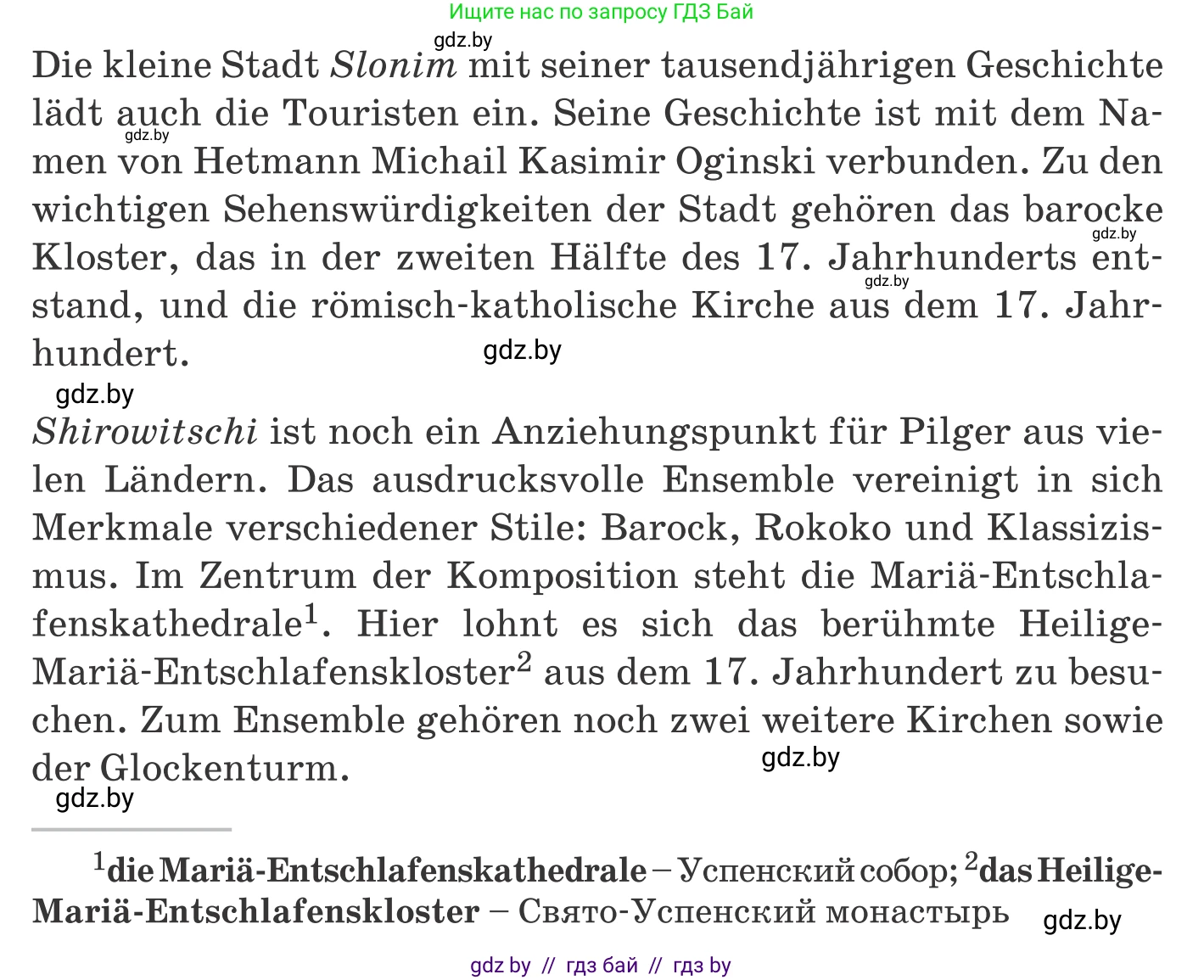 Ищите нас по запросу ГДЗ Бай

gdz.by

Die kleine Stadt Slonim mit seiner tausendjährigen Geschichte lädt auch die Touristen ein. Seine Geschichte ist mit dem Namen von Hetmann Michail Kasimir Oginski verbunden. Zu den wichtigen Sehenswürdigkeiten der Stadt gehören das barocke Kloster, das in der zweiten Hälfte des 17. Jahrhunderts entstand, und die römisch-katholische Kirche aus dem 17. Jahrhundert.

gdz.by gdz.by gdz.by gdz.by gdz.by

Shirowitschi ist noch ein Anziehungspunkt für Pilger aus vielen Ländern. Das ausdrucksvolle Ensemble vereinigt in sich Merkmale verschiedener Stile: Barock, Rokoko und Klassizismus. Im Zentrum der Komposition steht die Mariä-Entschlafenskathedrale$^1$. Hier lohnt es sich das berühmte Heilige-Mariä-Entschlafenskloster$^2$ aus dem 17. Jahrhundert zu besuchen. Zum Ensemble gehören noch zwei weitere Kirchen sowie der Glockenturm.

gdz.by gdz.by

$^1$die Mariä-Entschlafenskathedrale – Успенский собор; $^2$das Heilige-Mariä-Entschlafenskloster – Свято-Успенский монастырь

gdz.by

gdz by // гдз бай // гдз by